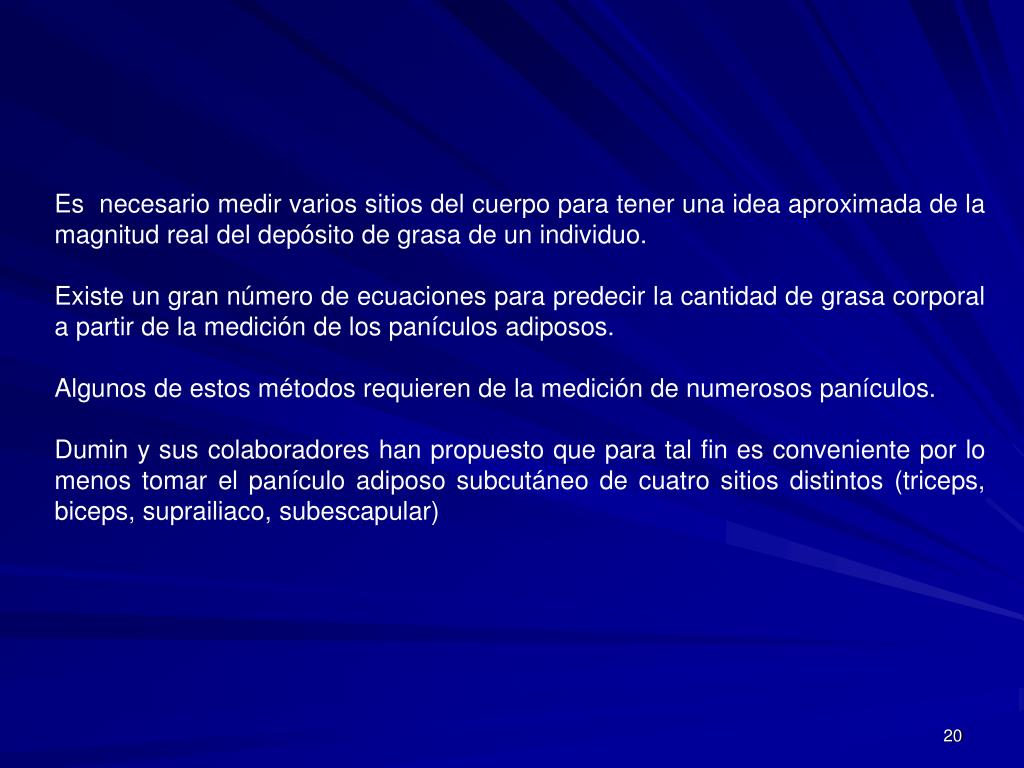 Es necesario medir varios sitios del cuerpo para tener una idea aproximada de la magnitud real del depósito de grasa de un individuo.

Existe un gran número de ecuaciones para predecir la cantidad de grasa corporal a partir de la medición de los panículos adiposos.

Algunos de estos métodos requieren de la medición de numerosos panículos.

Dumin y sus colaboradores han propuesto que para tal fin es conveniente por lo menos tomar el panículo adiposo subcutáneo de cuatro sitios distintos (triceps, biceps, suprailiaco, subescapular)

20